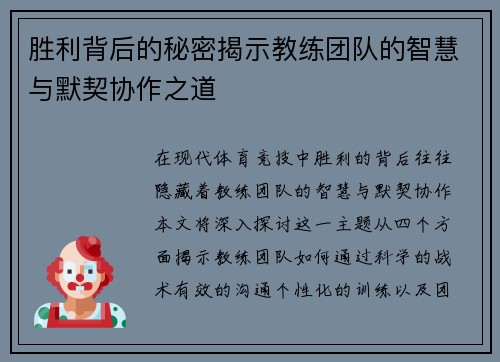 胜利背后的秘密揭示教练团队的智慧与默契协作之道

在现代体育竞技中胜利的背后往往隐藏着教练团队的智慧与默契协作本文将深入探讨这一主题从四个方面揭示教练团队如何通过科学的战术有效的沟通个性化的训练以及团